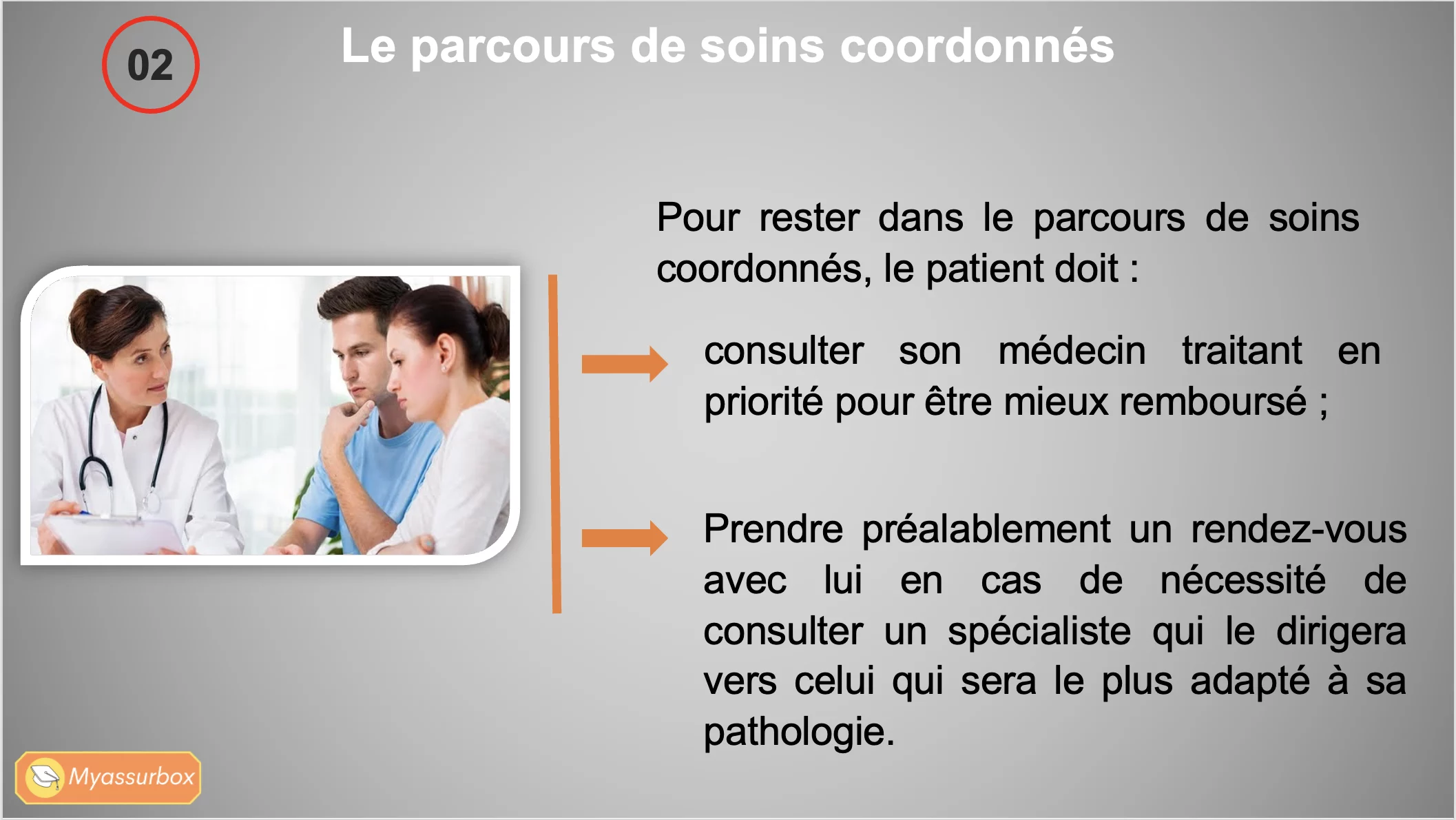 02

Le parcours de soins coordonnés

Pour rester dans le parcours de soins coordonnés, le patient doit :

consulter son médecin traitant en priorité pour être mieux remboursé ;

Prendre préalablement un rendez-vous avec lui en cas de nécessité de consulter un spécialiste qui le dirigera vers celui qui sera le plus adapté à sa pathologie.

Myassurbox